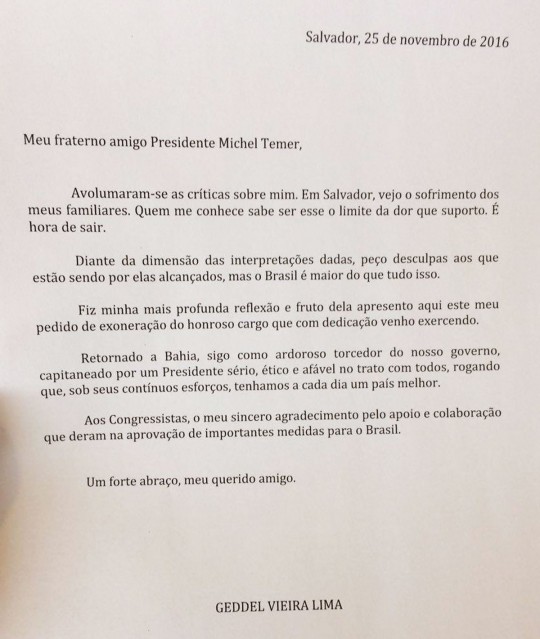 Salvador, 25 de novembro de 2016

Meu fraterno amigo Presidente Michel Temer,

Avolumaram-se as críticas sobre mim. Em Salvador, vejo o sofrimento dos meus familiares. Quem me conhece sabe ser esse o limite da dor que suporto. É hora de sair.

Diante da dimensão das interpretações dadas, peço desculpas aos que estão sendo por elas alcançados, mas o Brasil é maior do que tudo isso.

Fiz minha mais profunda reflexão e fruto dela apresento aqui este meu pedido de exoneração do honroso cargo que com dedicação venho exercendo.

Retornado a Bahia, sigo como ardoroso torcedor do nosso governo, capitaneado por um Presidente sério, ético e afável no trato com todos, rogando que, sob seus contínuos esforços, tenhamos a cada dia um país melhor.

Aos Congressistas, o meu sincero agradecimento pelo apoio e colaboração que deram na aprovação de importantes medidas para o Brasil.

Um forte abraço, meu querido amigo.

GEDDEL VIEIRA LIMA